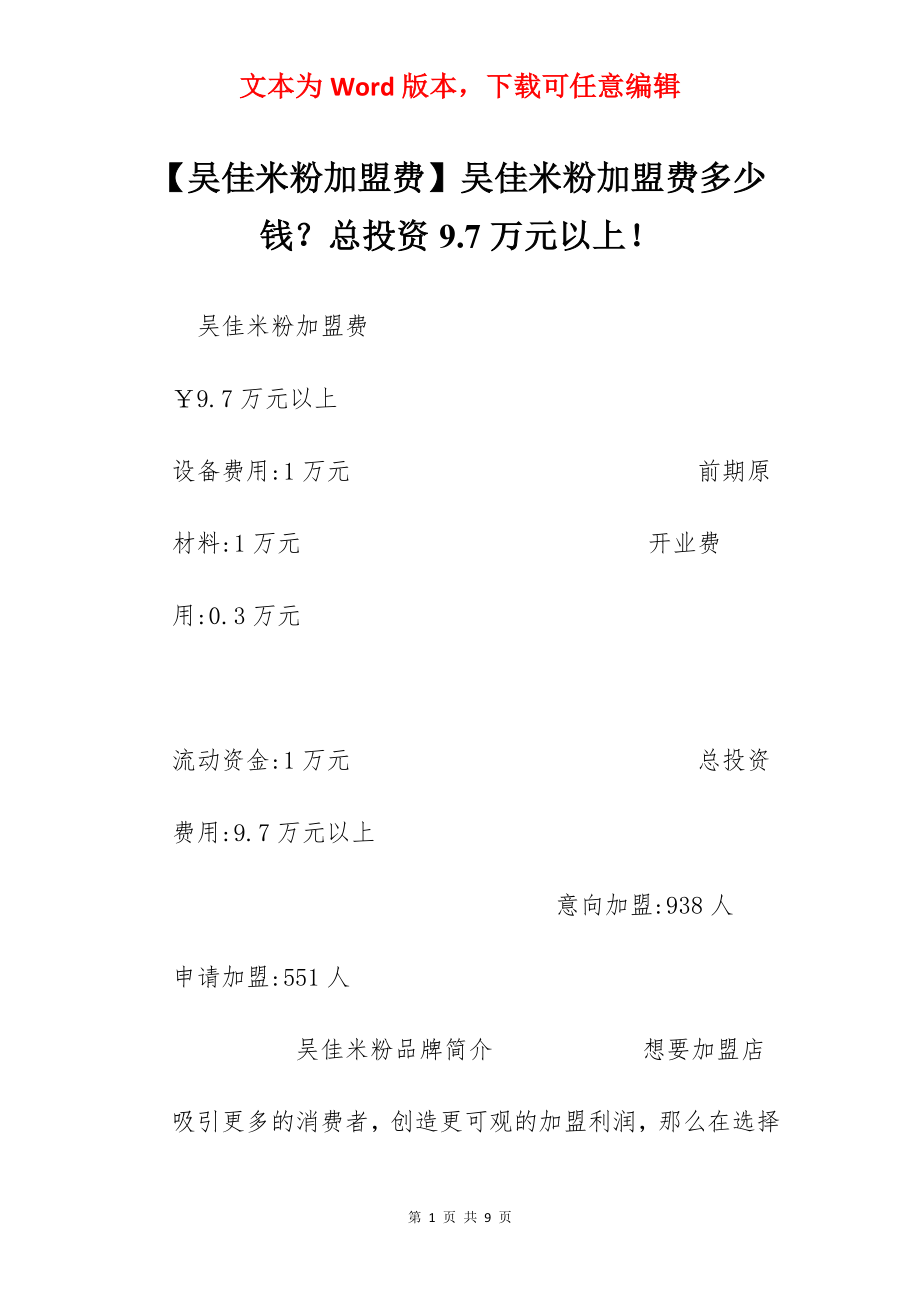 文本为 Word 版本，下载可任意编辑

【吴佳米粉加盟费】吴佳米粉加盟费多少钱？总投资 9.7 万元以上！

吴佳米粉加盟费

￥9.7 万元以上

设备费用:1 万元 前期原材料:1 万元 开业费用:0.3 万元

流动资金:1 万元 总投资费用:9.7 万元以上

意向加盟:938 人

申请加盟:551 人

吴佳米粉品牌简介 想要加盟店吸引更多的消费者，创造更可观的加盟利润，那么在选择

第 1 页 共 9 页